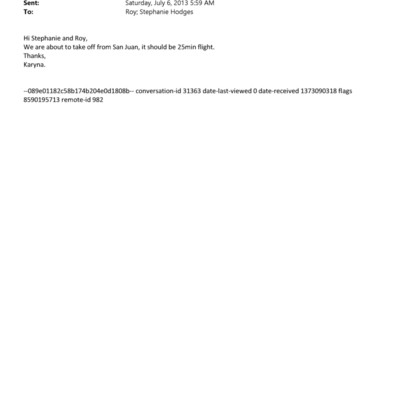 Sent: Saturday, July 6, 2013 5:59 AM
To: Roy; Stephanie Hodges

Hi Stephanie and Roy,
We are about to take off from San Juan, it should be 25min flight.
Thanks,
Karyna.

--089e01182c58b174b204e0d1808b-- conversation-id 31363 date-last-viewed 0 date-received 1373090318 flags 8590195713 remote-id 982